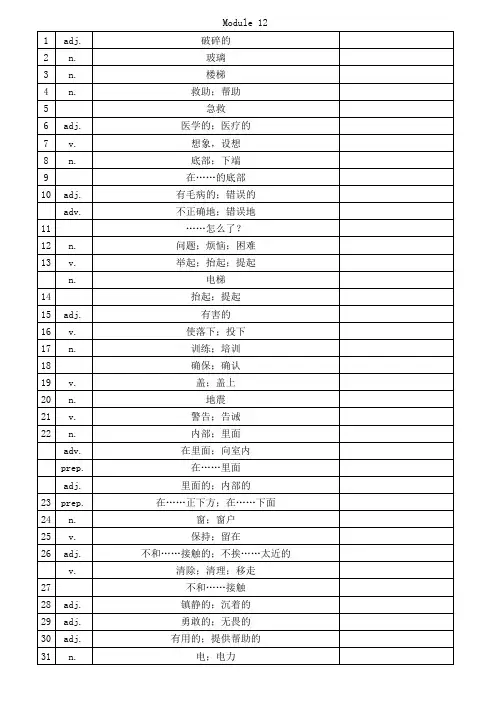 Module 12

| | | | |
|---|---|---|---|
| 1 | adj. | 破碎的 | |
| 2 | n. | 玻璃 | |
| 3 | n. | 楼梯 | |
| 4 | n. | 救助；帮助 | |
| 5 | | 急救 | |
| 6 | adj. | 医学的；医疗的 | |
| 7 | v. | 想象，设想 | |
| 8 | n. | 底部；下端 | |
| 9 | | 在……的底部 | |
| 10 | adj. | 有毛病的；错误的 | |
| | adv. | 不正确地；错误地 | |
| 11 | | ……怎么了？ | |
| 12 | n. | 问题；烦恼；困难 | |
| 13 | v. | 举起；抬起；提起 | |
| | n. | 电梯 | |
| 14 | | 抬起；提起 | |
| 15 | adj. | 有害的 | |
| 16 | v. | 使落下；投下 | |
| 17 | n. | 训练；培训 | |
| 18 | | 确保；确认 | |
| 19 | v. | 盖；盖上 | |
| 20 | n. | 地震 | |
| 21 | v. | 警告；告诫 | |
| 22 | n. | 内部；里面 | |
| | adv. | 在里面；向室内 | |
| | prep. | 在……里面 | |
| | adj. | 里面的；内部的 | |
| 23 | prep. | 在……正下方；在……下面 | |
| 24 | n. | 窗；窗户 | |
| 25 | v. | 保持；留在 | |
| 26 | adj. | 不和……接触的；不挨……太近的 | |
| | v. | 清除；清理；移走 | |
| 27 | | 不和……接触 | |
| 28 | adj. | 镇静的；沉着的 | |
| 29 | adj. | 勇敢的；无畏的 | |
| 30 | adj. | 有用的；提供帮助的 | |
| 31 | n. | 电；电力 | |